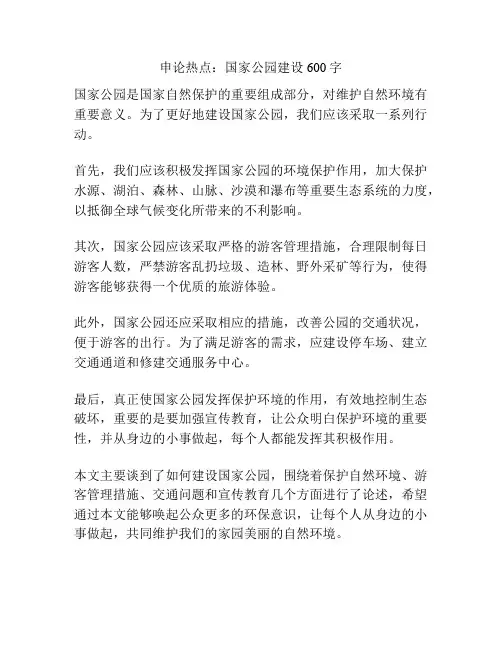 申论热点：国家公园建设 600 字

国家公园是国家自然保护的重要组成部分，对维护自然环境有重要意义。为了更好地建设国家公园，我们应该采取一系列行动。

首先，我们应该积极发挥国家公园的环境保护作用，加大保护水源、湖泊、森林、山脉、沙漠和瀑布等重要生态系统的力度，以抵御全球气候变化所带来的不利影响。

其次，国家公园应该采取严格的游客管理措施，合理限制每日游客人数，严禁游客乱扔垃圾、造林、野外采矿等行为，使得游客能够获得一个优质的旅游体验。

此外，国家公园还应采取相应的措施，改善公园的交通状况，便于游客的出行。为了满足游客的需求，应建设停车场、建立交通通道和修建交通服务中心。

最后，真正使国家公园发挥保护环境的作用，有效地控制生态破坏，重要的是要加强宣传教育，让公众明白保护环境的重要性，并从身边的小事做起，每个人都能发挥其积极作用。

本文主要谈到了如何建设国家公园，围绕着保护自然环境、游客管理措施、交通问题和宣传教育几个方面进行了论述，希望通过本文能够唤起公众更多的环保意识，让每个人从身边的小事做起，共同维护我们的家园美丽的自然环境。